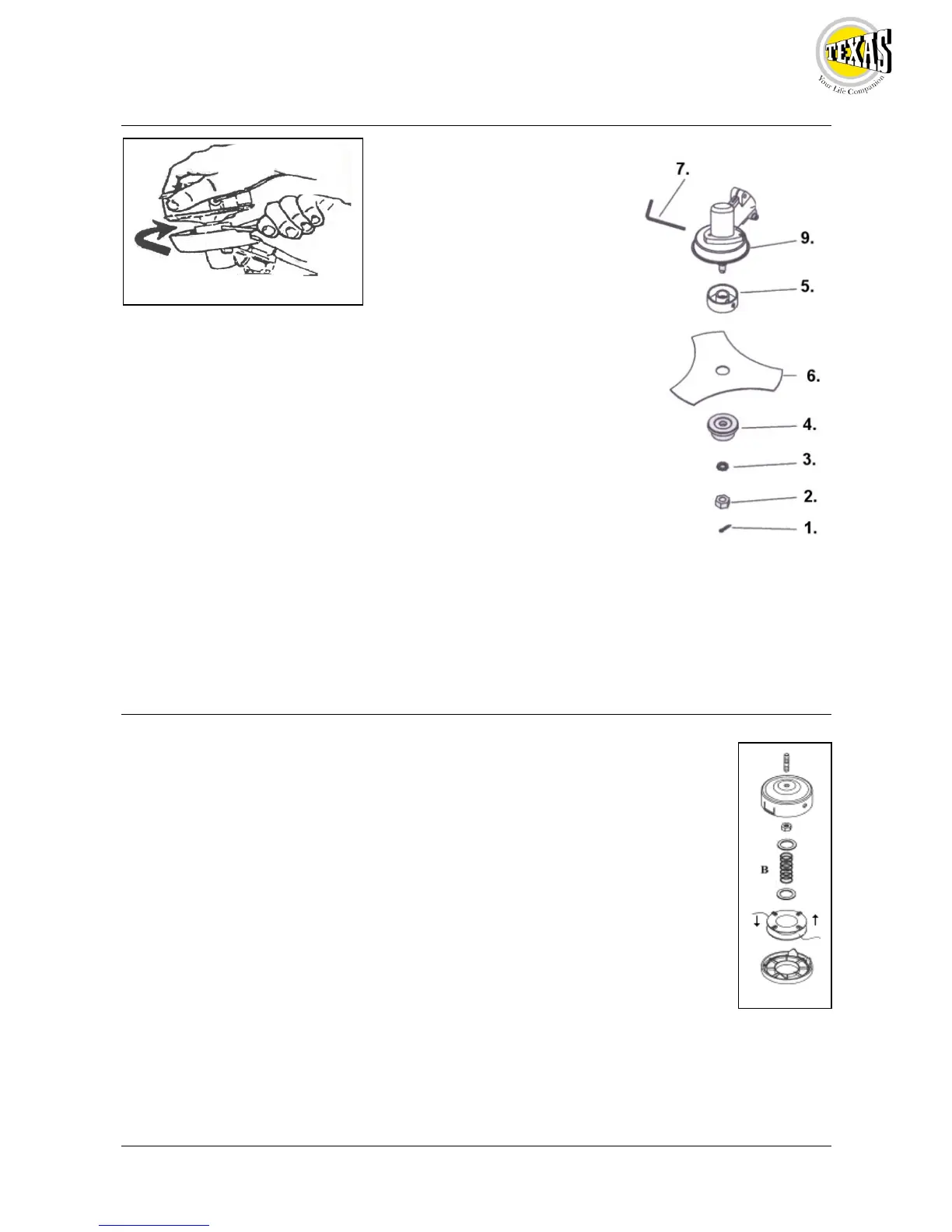 TEXAS
Your Life Companion

7.
9.
5.
6.
4.
3.
2.
1.

B